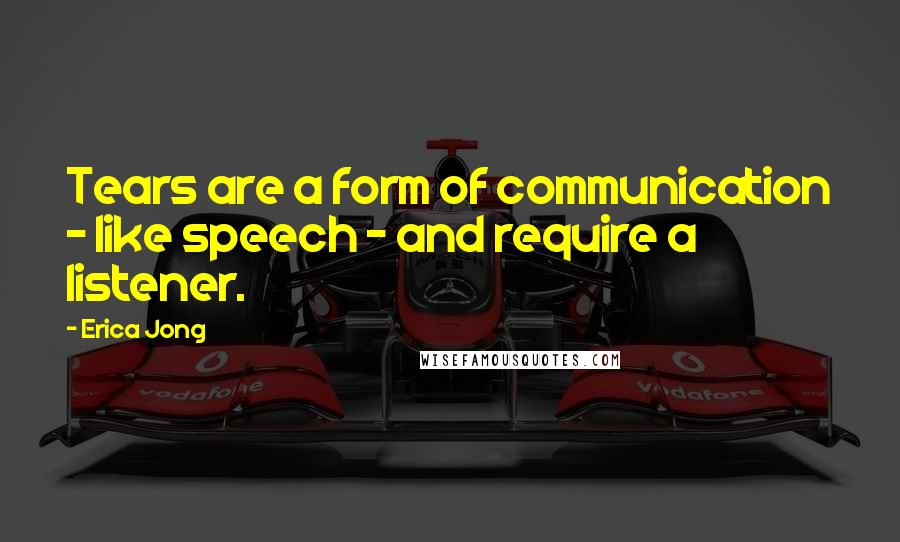 Tears are a form of communication - like speech - and require a listener.

- Erica Jong

WISEFAMOUSQUOTES.COM

vodafone

vodafone